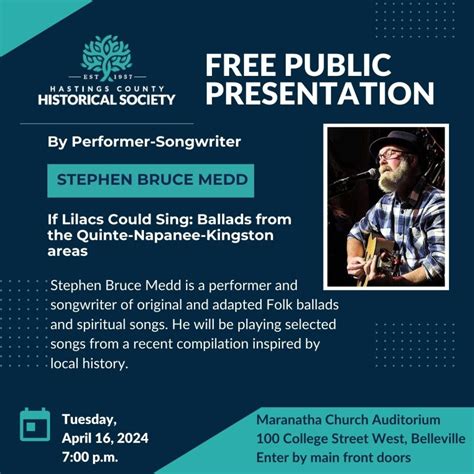 EST 1957
HASTINGS COUNTY
HISTORICAL SOCIETY

FREE PUBLIC PRESENTATION

By Performer-Songwriter

STEPHEN BRUCE MEDD

If Lilacs Could Sing: Ballads from the Quinte-Napanee-Kingston areas

Stephen Bruce Medd is a performer and songwriter of original and adapted Folk ballads and spiritual songs. He will be playing selected songs from a recent compilation inspired by local history.

Tuesday,
April 16, 2024
7:00 p.m.

Maranatha Church Auditorium
100 College Street West, Belleville
Enter by main front doors